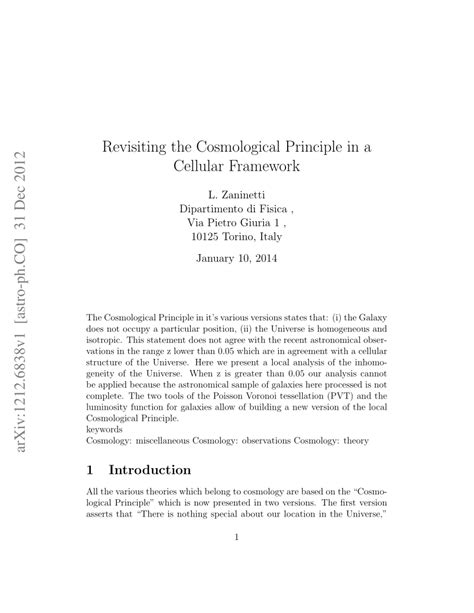 arXiv:1212.6838v1 [astro-ph.CO] 31 Dec 2012

Revisiting the Cosmological Principle in a Cellular Framework

L. Zaninetti
Dipartimento di Fisica ,
Via Pietro Giuria 1 ,
10125 Torino, Italy

January 10, 2014

The Cosmological Principle in it's various versions states that: (i) the Galaxy does not occupy a particular position, (ii) the Universe is homogeneous and isotropic. This statement does not agree with the recent astronomical observations in the range z lower than 0.05 which are in agreement with a cellular structure of the Universe. Here we present a local analysis of the inhomogeneity of the Universe. When z is greater than 0.05 our analysis cannot be applied because the astronomical sample of galaxies here processed is not complete. The two tools of the Poisson Voronoi tessellation (PVT) and the luminosity function for galaxies allow of building a new version of the local Cosmological Principle.
keywords
Cosmology: miscellaneous Cosmology: observations Cosmology: theory

1 Introduction

All the various theories which belong to cosmology are based on the "Cosmological Principle" which is now presented in two versions. The first version asserts that "There is nothing special about our location in the Universe,"

1